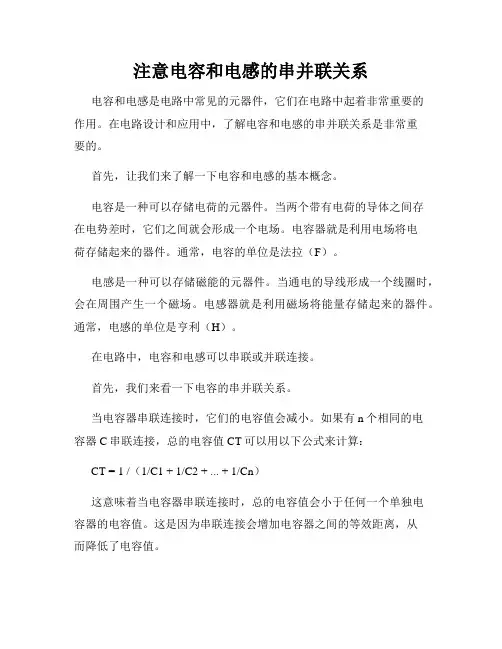 注意电容和电感的串并联关系

电容和电感是电路中常见的元器件，它们在电路中起着非常重要的作用。在电路设计和应用中，了解电容和电感的串并联关系是非常重要的。

首先，让我们来了解一下电容和电感的基本概念。

电容是一种可以存储电荷的元器件。当两个带有电荷的导体之间存在电势差时，它们之间就会形成一个电场。电容器就是利用电场将电荷存储起来的器件。通常，电容的单位是法拉（F）。

电感是一种可以存储磁能的元器件。当通电的导线形成一个线圈时，会在周围产生一个磁场。电感器就是利用磁场将能量存储起来的器件。通常，电感的单位是亨利（H）。

在电路中，电容和电感可以串联或并联连接。

首先，我们来看一下电容的串并联关系。

当电容器串联连接时，它们的电容值会减小。如果有 n 个相同的电容器 C 串联连接，总的电容值 CT 可以用以下公式来计算：

CT = 1 /（1/C1 + 1/C2 + ... + 1/Cn）

这意味着当电容器串联连接时，总的电容值会小于任何一个单独电容器的电容值。这是因为串联连接会增加电容器之间的等效距离，从而降低了电容值。